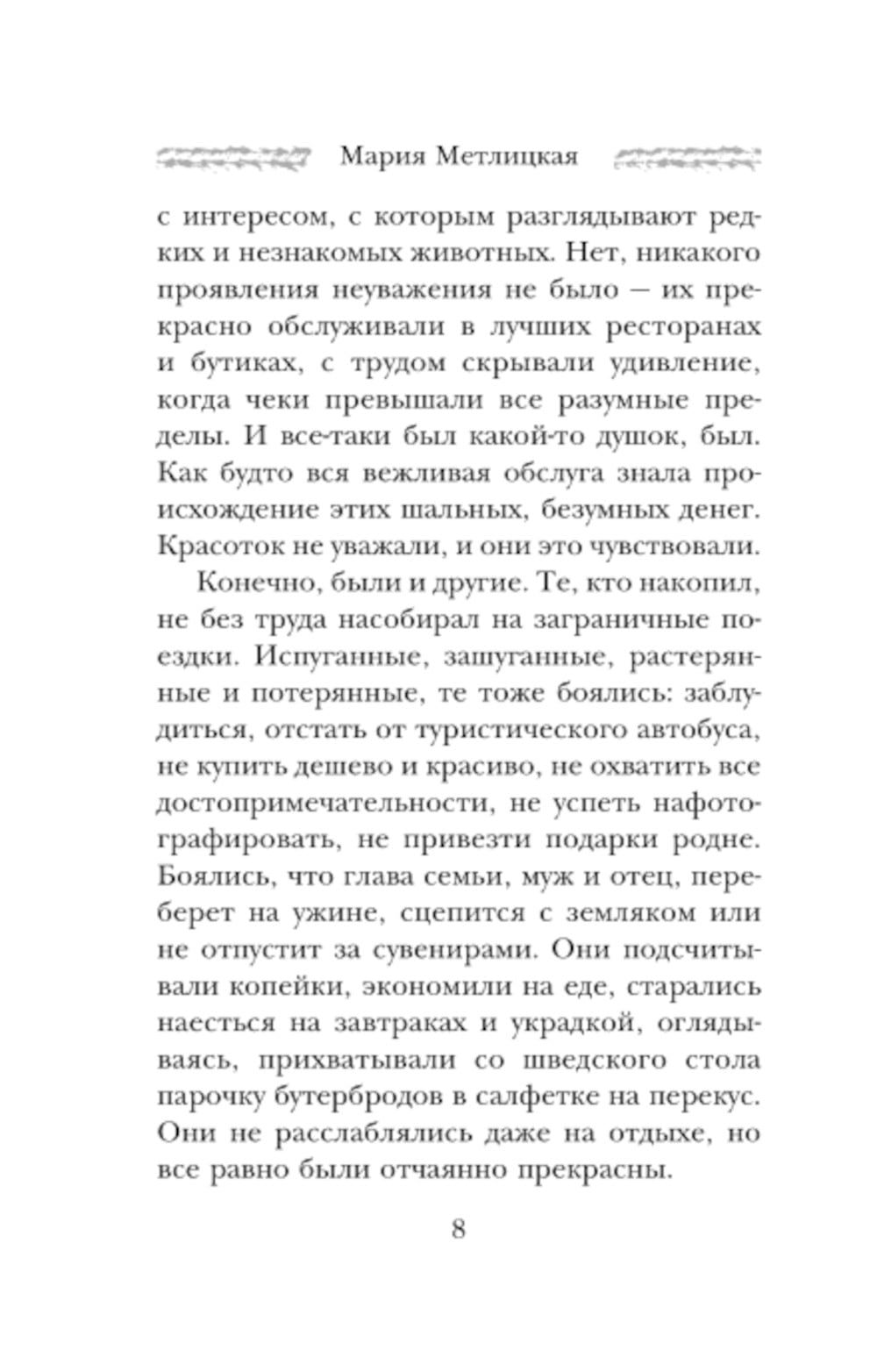 Мария Метлицкая

с интересом, с которым разглядывают редких и незнакомых животных. Нет, никакого проявления неуважения не было — их прекрасно обслуживали в лучших ресторанах и бутиках, с трудом скрывали удивление, когда чеки превышали все разумные пределы. И все-таки был какой-то душок, был. Как будто вся вежливая обслуга знала происхождение этих шальных, безумных денег. Красоток не уважали, и они это чувствовали.

Конечно, были и другие. Те, кто накопил, не без труда насобирал на заграничные поездки. Испуганные, зашуганные, растерянные и потерянные, те тоже боялись: заблудиться, отстать от туристического автобуса, не купить дешево и красиво, не охватить все достопримечательности, не успеть нафотографировать, не привезти подарки родне. Боялись, что глава семьи, муж и отец, переберет на ужине, сцепится с земляком или не отпустит за сувенирами. Они подсчитывали копейки, экономили на еде, старались наесться на завтраках и украдкой, оглядываясь, прихватывали со шведского стола парочку бутербродов в салфетке на перекус. Они не расслаблялись даже на отдыхе, но все равно были отчаянно прекрасны.

8